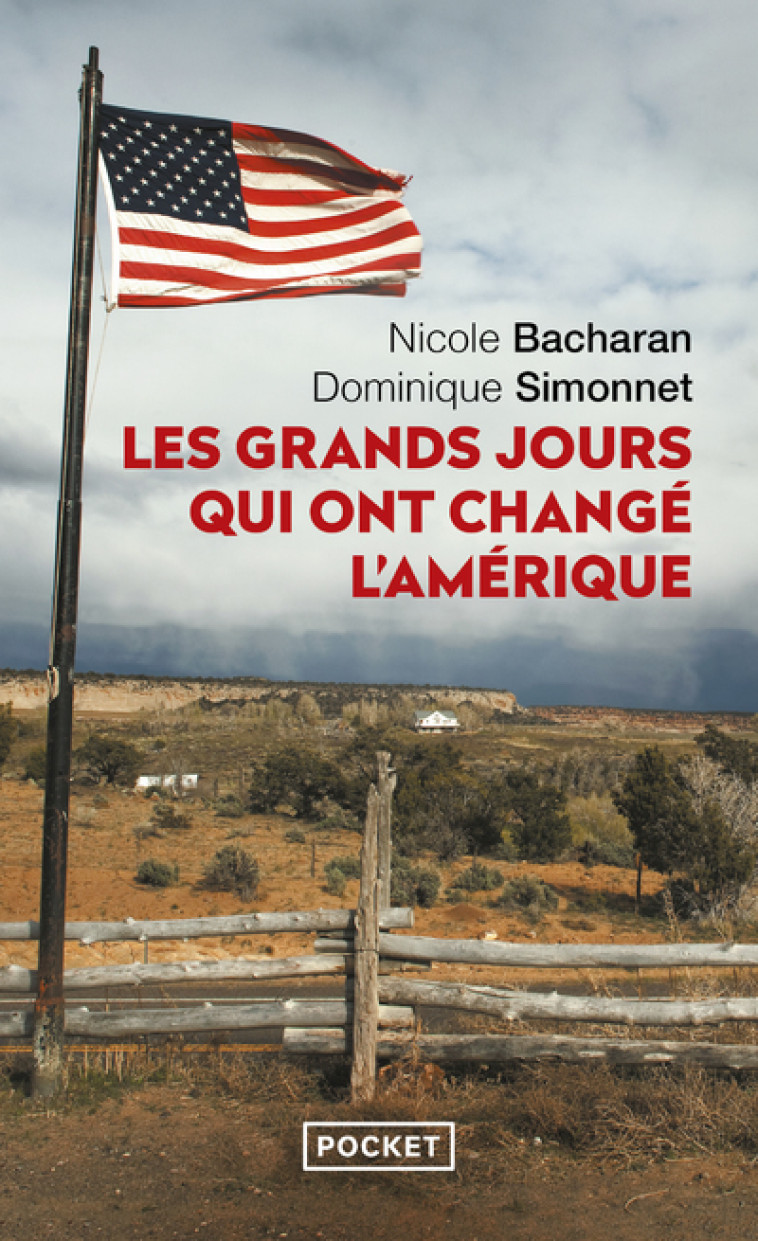 Nicole Bacharan
Dominique Simonnet

LES GRANDS JOURS QUI ONT CHANGÉ L'AMÉRIQUE

POCKET